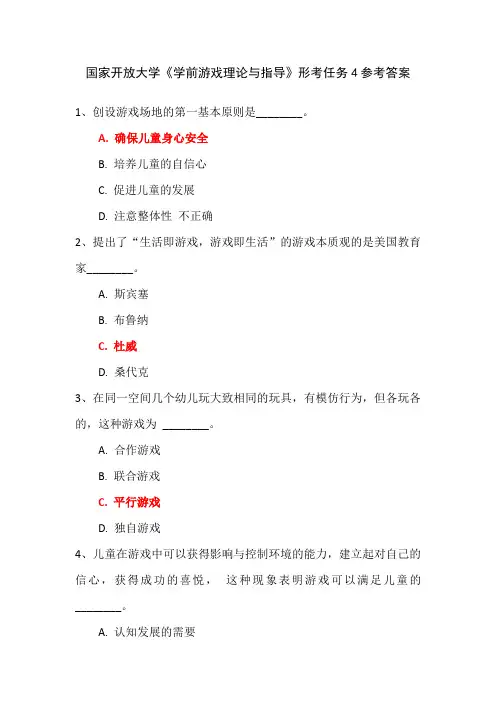 国家开放大学《学前游戏理论与指导》形考任务 4 参考答案

1、创设游戏场地的第一基本原则是________。

A. 确保儿童身心安全

B. 培养儿童的自信心

C. 促进儿童的发展

D. 注意整体性 不正确

2、提出了“生活即游戏，游戏即生活”的游戏本质观的是美国教育家________。

A. 斯宾塞

B. 布鲁纳

C. 杜威

D. 桑代克

3、在同一空间几个幼儿玩大致相同的玩具，有模仿行为，但各玩各的，这种游戏为 ________。

A. 合作游戏

B. 联合游戏

C. 平行游戏

D. 独自游戏

4、儿童在游戏中可以获得影响与控制环境的能力，建立起对自己的信心，获得成功的喜悦， 这种现象表明游戏可以满足儿童的________。

A. 认知发展的需要